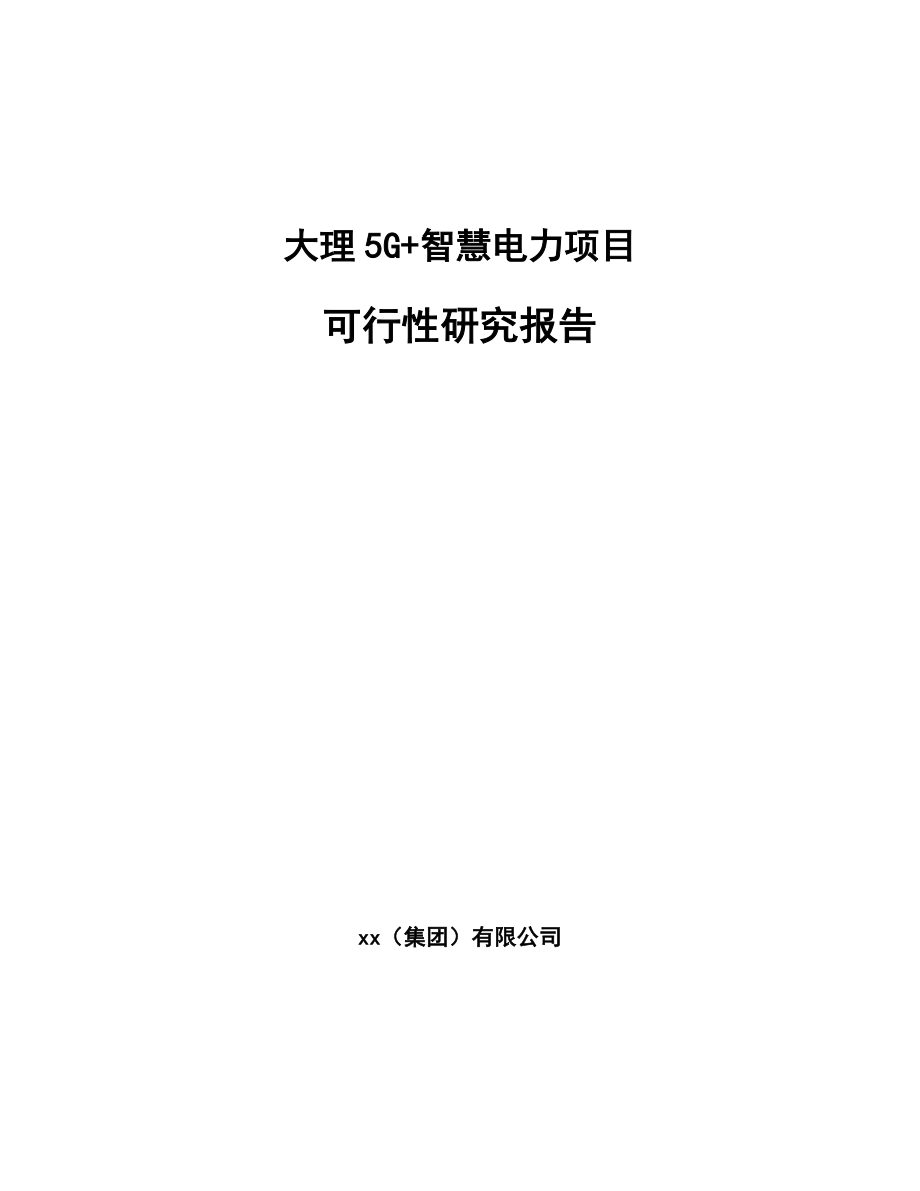 大理5G+智慧电力项目

可行性研究报告

xx（集团）有限公司